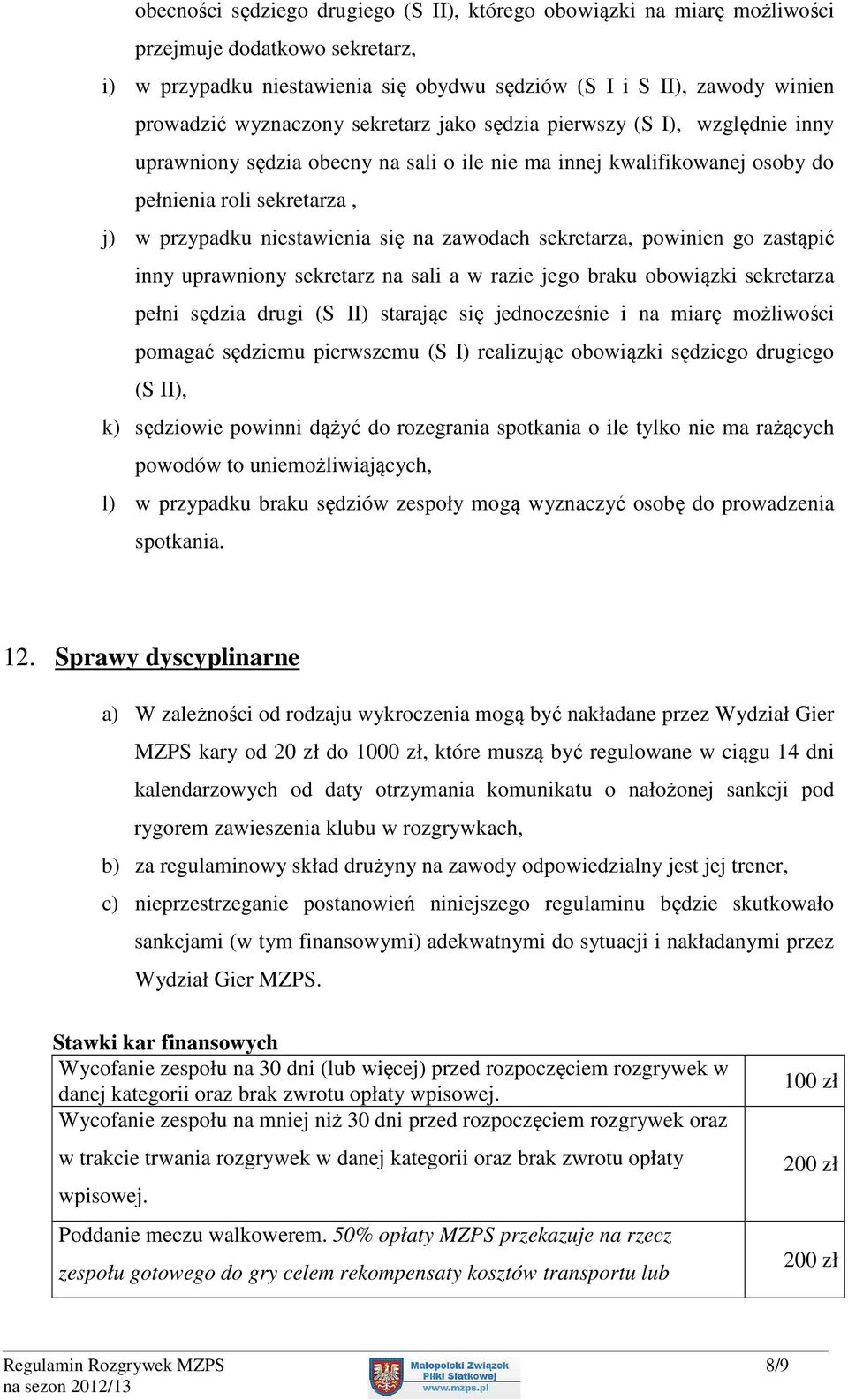 obecności sędziego drugiego (S II), którego obowiązki na miarę możliwości przejmuje dodatkowo sekretarz,

i) w przypadku niestawienia się obydwu sędziów (S I i S II), zawody winien prowadzić wyznaczony sekretarz jako sędzia pierwszy (S I), względnie inny uprawniony sędzia obecny na sali o ile nie ma innej kwalifikowanej osoby do pełnienia roli sekretarza ,

j) w przypadku niestawienia się na zawodach sekretarza, powinien go zastąpić inny uprawniony sekretarz na sali a w razie jego braku obowiązki sekretarza pełni sędzia drugi (S II) starając się jednocześnie i na miarę możliwości pomagać sędziemu pierwszemu (S I) realizując obowiązki sędziego drugiego (S II),

k) sędziowie powinni dążyć do rozegrania spotkania o ile tylko nie ma rażących powodów to uniemożliwiających,

l) w przypadku braku sędziów zespoły mogą wyznaczyć osobę do prowadzenia spotkania.

12. Sprawy dyscyplinarne

a) W zależności od rodzaju wykroczenia mogą być nakładane przez Wydział Gier MZPS kary od 20 zł do 1000 zł, które muszą być regulowane w ciągu 14 dni kalendarzowych od daty otrzymania komunikatu o nałożonej sankcji pod rygorem zawieszenia klubu w rozgrywkach,

b) za regulaminowy skład drużyny na zawody odpowiedzialny jest jej trener,

c) nieprzestrzeganie postanowień niniejszego regulaminu będzie skutkowało sankcjami (w tym finansowymi) adekwatnymi do sytuacji i nakładanymi przez Wydział Gier MZPS.

Stawki kar finansowych

| | |
|---|---|
| Wycofanie zespołu na 30 dni (lub więcej) przed rozpoczęciem rozgrywek w danej kategorii oraz brak zwrotu opłaty wpisowej. | 100 zł |
| Wycofanie zespołu na mniej niż 30 dni przed rozpoczęciem rozgrywek oraz w trakcie trwania rozgrywek w danej kategorii oraz brak zwrotu opłaty wpisowej. | 200 zł |
| Poddanie meczu walkowerem. 50% opłaty MZPS przekazuje na rzecz zespołu gotowego do gry celem rekompensaty kosztów transportu lub | 200 zł |

Regulamin Rozgrywek MZPS
na sezon 2012/13
Małopolski Związek Piłki Siatkowej
www.mzps.pl
8/9